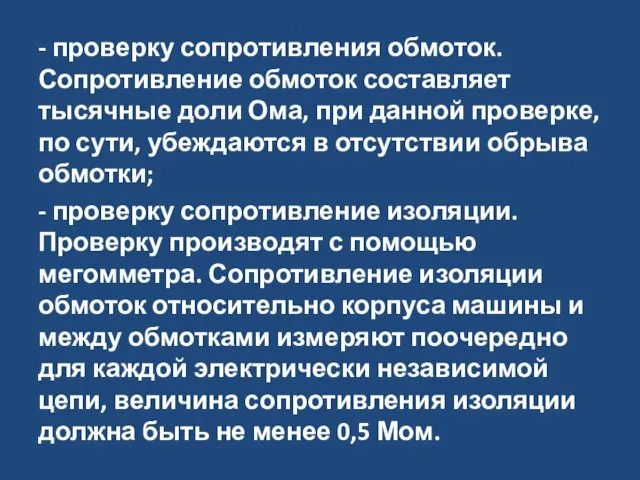 - проверку сопротивления обмоток. Сопротивление обмоток составляет тысячные доли Ома, при данной проверке, по сути, убеждаются в отсутствии обрыва обмотки;

- проверку сопротивление изоляции. Проверку производят с помощью мегомметра. Сопротивление изоляции обмоток относительно корпуса машины и между обмотками измеряют поочередно для каждой электрически независимой цепи, величина сопротивления изоляции должна быть не менее 0,5 Мом.